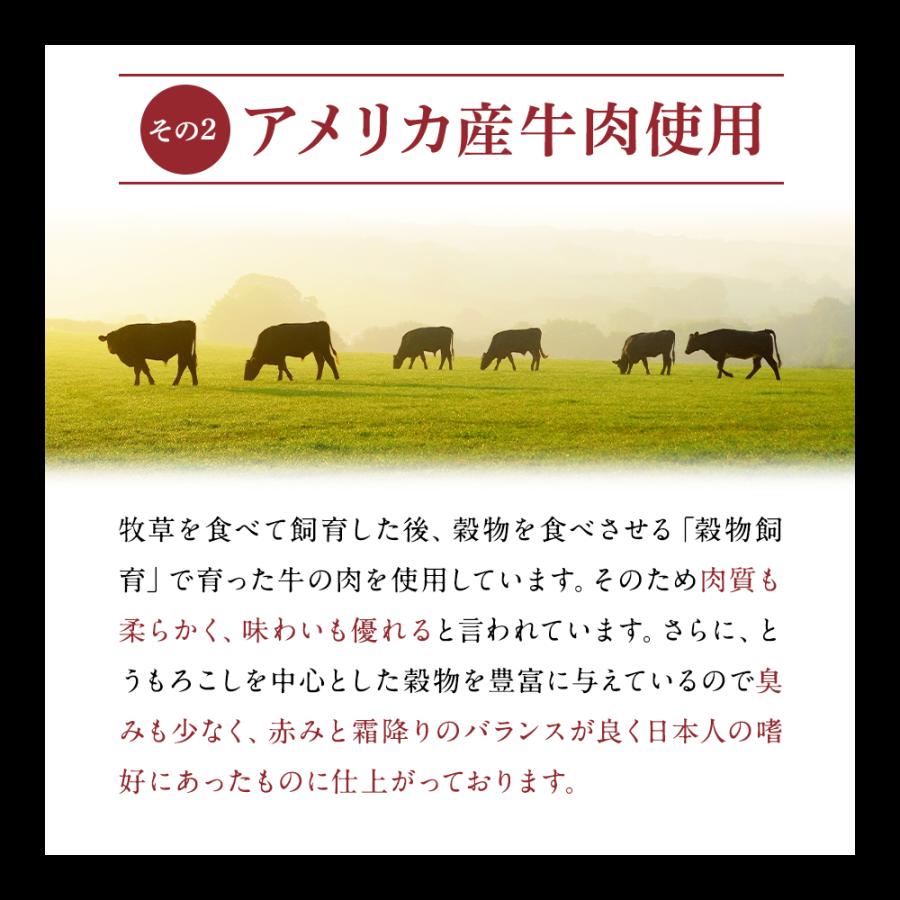 その2 アメリカ産牛肉使用

牧草を食べて飼育した後、穀物を食べさせる「穀物飼育」で育った牛の肉を使用しています。そのため肉質も柔らかく、味わいも優れると言われています。さらに、とうもろこしを中心とした穀物を豊富に与えているので臭みも少なく、赤みと霜降りのバランスが良く日本人の嗜好にあったものに仕上がっております。